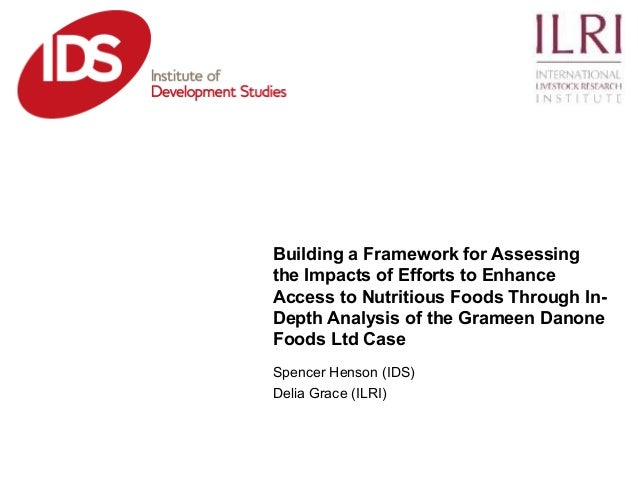 IDS
Institute of
Development Studies

ILRI
INTERNATIONAL
LIVESTOCK RESEARCH
INSTITUTE

Building a Framework for Assessing the Impacts of Efforts to Enhance Access to Nutritious Foods Through In-Depth Analysis of the Grameen Danone Foods Ltd Case

Spencer Henson (IDS)
Delia Grace (ILRI)